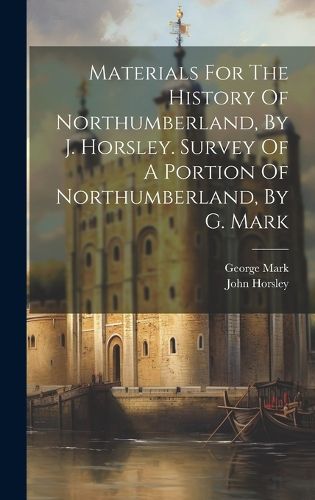 Materials For The History Of Northumberland, By J. Horsley. Survey Of A Portion Of Northumberland, By G. Mark

George Mark
John Horsley